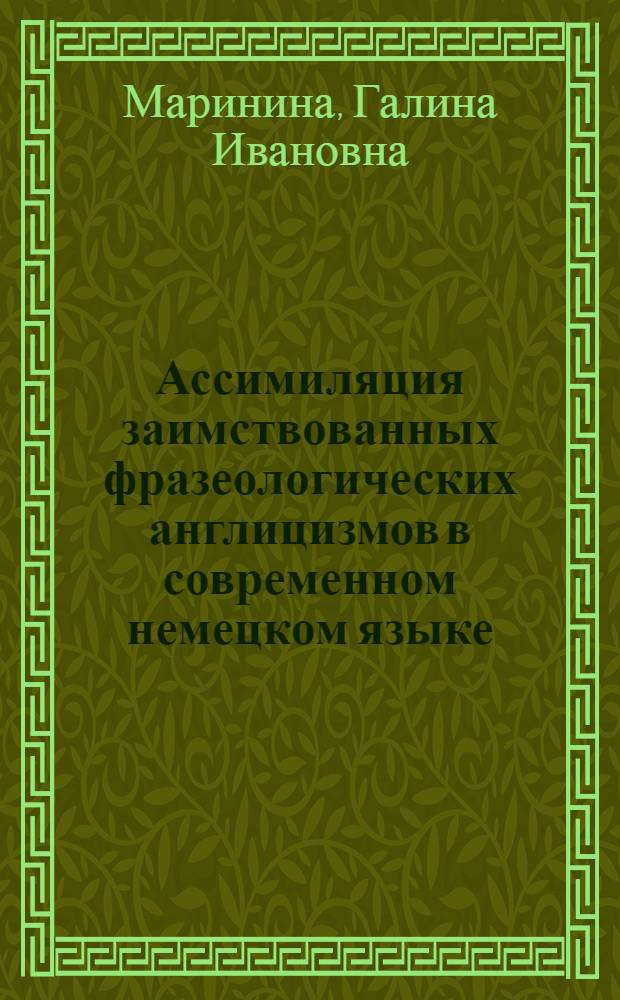 Маринина, Галина Ивановна

Ассимиляция заимствованных фразеологических англицизмов в современном немецком языке